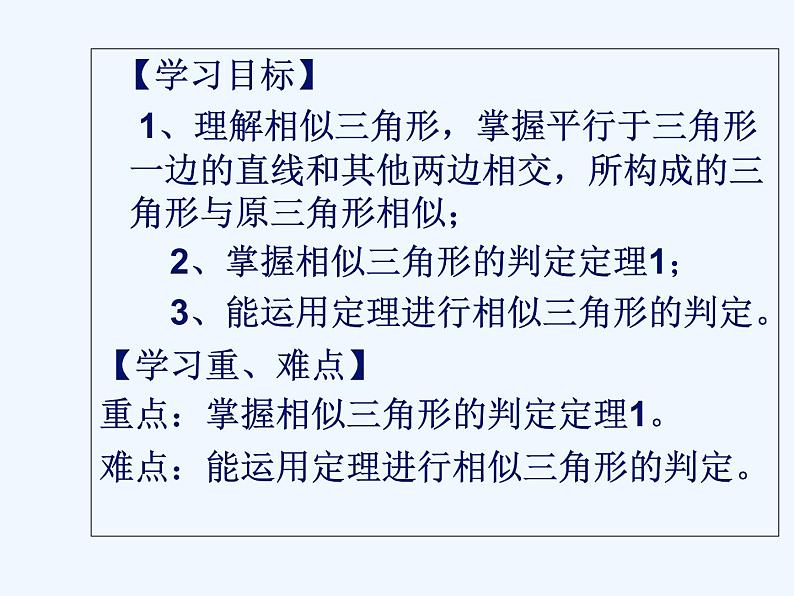 【学习目标】

1、理解相似三角形，掌握平行于三角形一边的直线和其他两边相交，所构成的三角形与原三角形相似；

2、掌握相似三角形的判定定理1；

3、能运用定理进行相似三角形的判定。

【学习重、难点】

重点：掌握相似三角形的判定定理1。

难点：能运用定理进行相似三角形的判定。